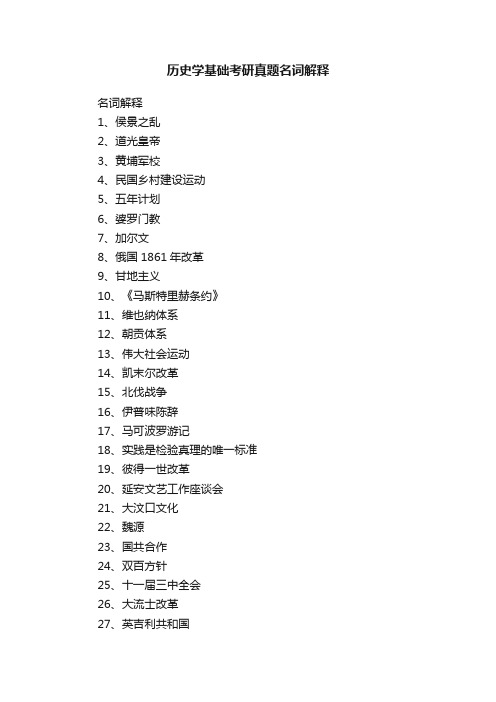 历史学基础考研真题名词解释

名词解释
1、侯景之乱
2、道光皇帝
3、黄埔军校
4、民国乡村建设运动
5、五年计划
6、婆罗门教
7、加尔文
8、俄国 1861 年改革
9、甘地主义
10、《马斯特里赫条约》
11、维也纳体系
12、朝贡体系
13、伟大社会运动
14、凯末尔改革
15、北伐战争
16、伊普味陈辞
17、马可波罗游记
18、实践是检验真理的唯一标准
19、彼得一世改革
20、延安文艺工作座谈会
21、大汶口文化
22、魏源
23、国共合作
24、双百方针
25、十一届三中全会
26、大流士改革
27、英吉利共和国